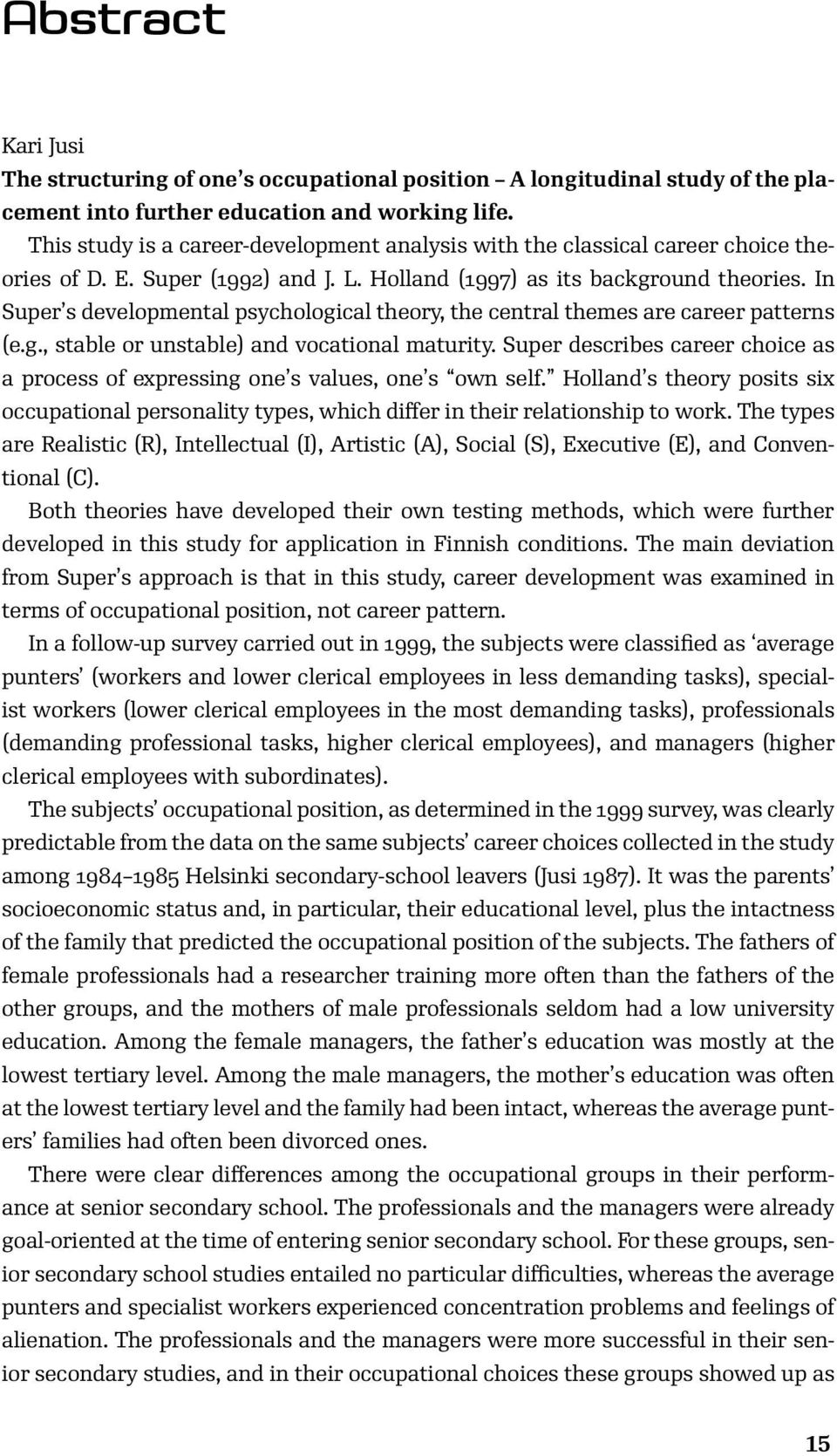 Abstract

Kari Jusi
The structuring of one's occupational position – A longitudinal study of the placement into further education and working life.

This study is a career-development analysis with the classical career choice theories of D. E. Super (1992) and J. L. Holland (1997) as its background theories. In Super's developmental psychological theory, the central themes are career patterns (e.g., stable or unstable) and vocational maturity. Super describes career choice as a process of expressing one's values, one's "own self." Holland's theory posits six occupational personality types, which differ in their relationship to work. The types are Realistic (R), Intellectual (I), Artistic (A), Social (S), Executive (E), and Conventional (C).

Both theories have developed their own testing methods, which were further developed in this study for application in Finnish conditions. The main deviation from Super's approach is that in this study, career development was examined in terms of occupational position, not career pattern.

In a follow-up survey carried out in 1999, the subjects were classified as 'average punters' (workers and lower clerical employees in less demanding tasks), specialist workers (lower clerical employees in the most demanding tasks), professionals (demanding professional tasks, higher clerical employees), and managers (higher clerical employees with subordinates).

The subjects' occupational position, as determined in the 1999 survey, was clearly predictable from the data on the same subjects' career choices collected in the study among 1984–1985 Helsinki secondary-school leavers (Jusi 1987). It was the parents' socioeconomic status and, in particular, their educational level, plus the intactness of the family that predicted the occupational position of the subjects. The fathers of female professionals had a researcher training more often than the fathers of the other groups, and the mothers of male professionals seldom had a low university education. Among the female managers, the father's education was mostly at the lowest tertiary level. Among the male managers, the mother's education was often at the lowest tertiary level and the family had been intact, whereas the average punters' families had often been divorced ones.

There were clear differences among the occupational groups in their performance at senior secondary school. The professionals and the managers were already goal-oriented at the time of entering senior secondary school. For these groups, senior secondary school studies entailed no particular difficulties, whereas the average punters and specialist workers experienced concentration problems and feelings of alienation. The professionals and the managers were more successful in their senior secondary studies, and in their occupational choices these groups showed up as

15